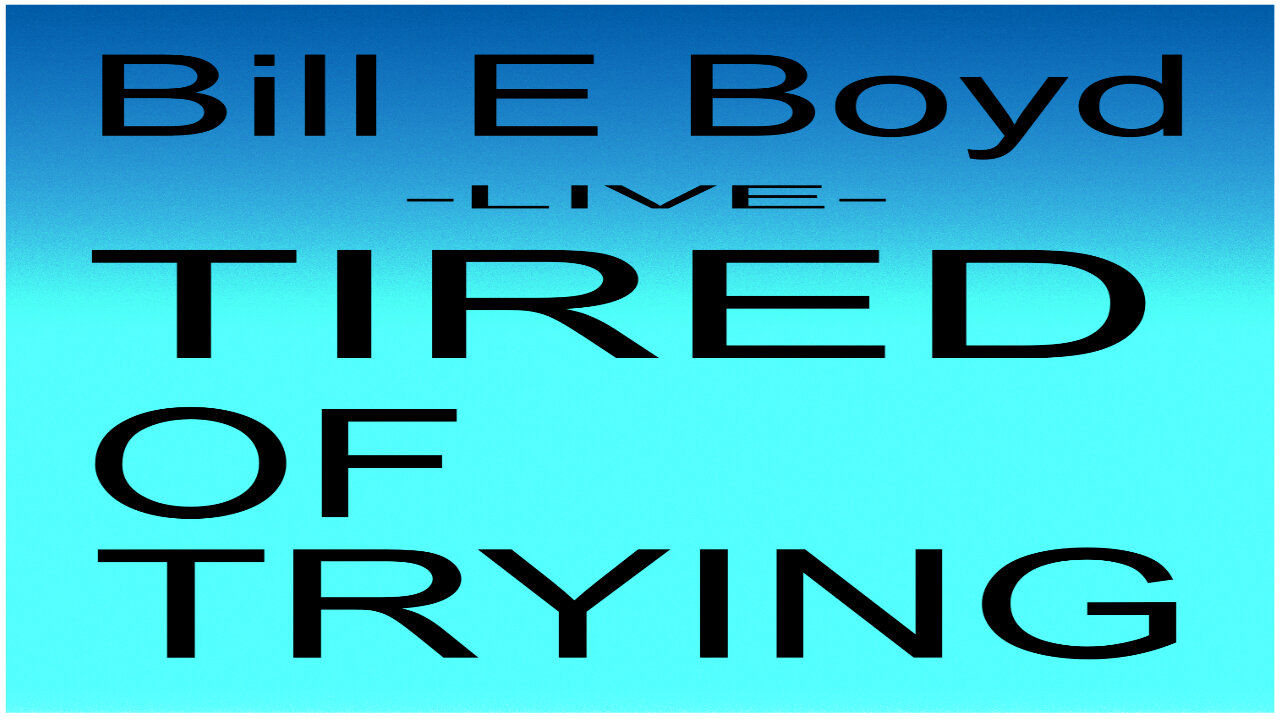 Bill E Boyd
-LIVE-
TIRED
OF
TRYING